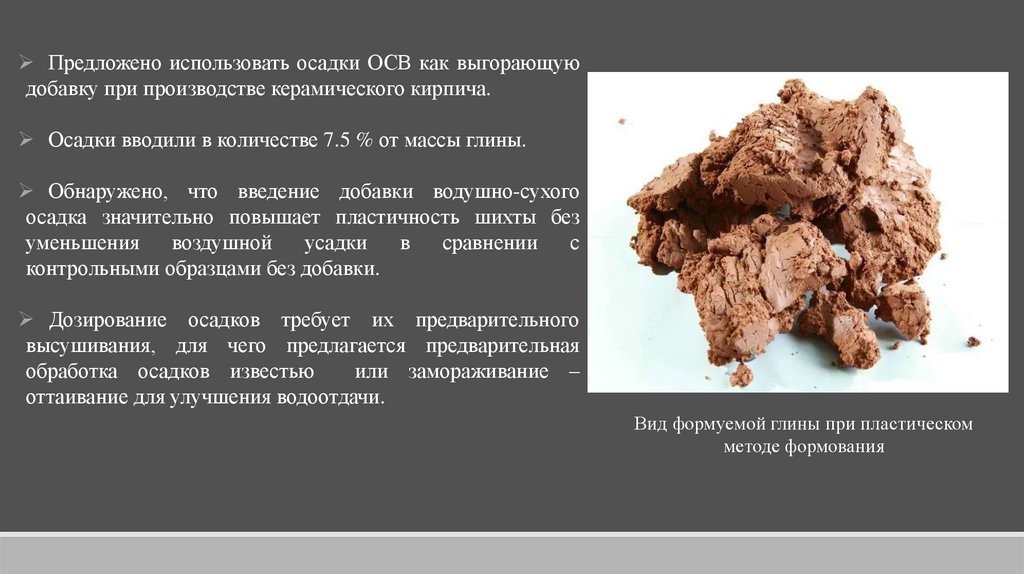 ➢ Предложено использовать осадки ОСВ как выгорающую добавку при производстве керамического кирпича.

➢ Осадки вводили в количестве 7.5 % от массы глины.

➢ Обнаружено, что введение добавки водушно-сухого осадка значительно повышает пластичность шихты без уменьшения воздушной усадки в сравнении с контрольными образцами без добавки.

➢ Дозирование осадков требует их предварительного высушивания, для чего предлагается предварительная обработка осадков известью или замораживание – оттаивание для улучшения водоотдачи.

Вид формуемой глины при пластическом методе формования